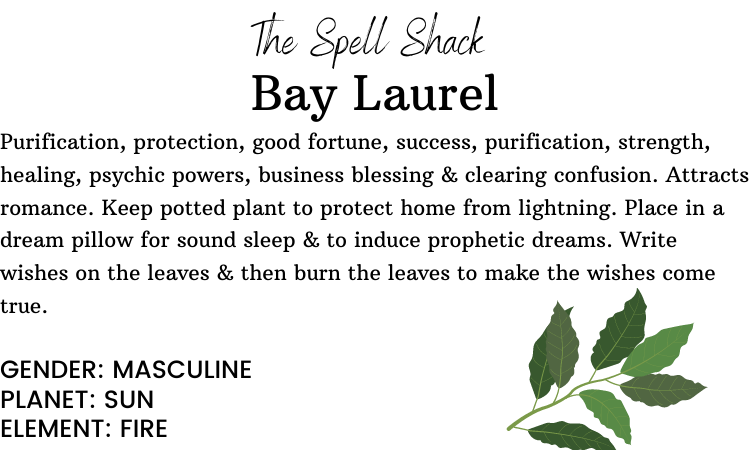 The Spell Shack
Bay Laurel

Purification, protection, good fortune, success, purification, strength, healing, psychic powers, business blessing & clearing confusion. Attracts romance. Keep potted plant to protect home from lightning. Place in a dream pillow for sound sleep & to induce prophetic dreams. Write wishes on the leaves & then burn the leaves to make the wishes come true.

GENDER: MASCULINE
PLANET: SUN
ELEMENT: FIRE